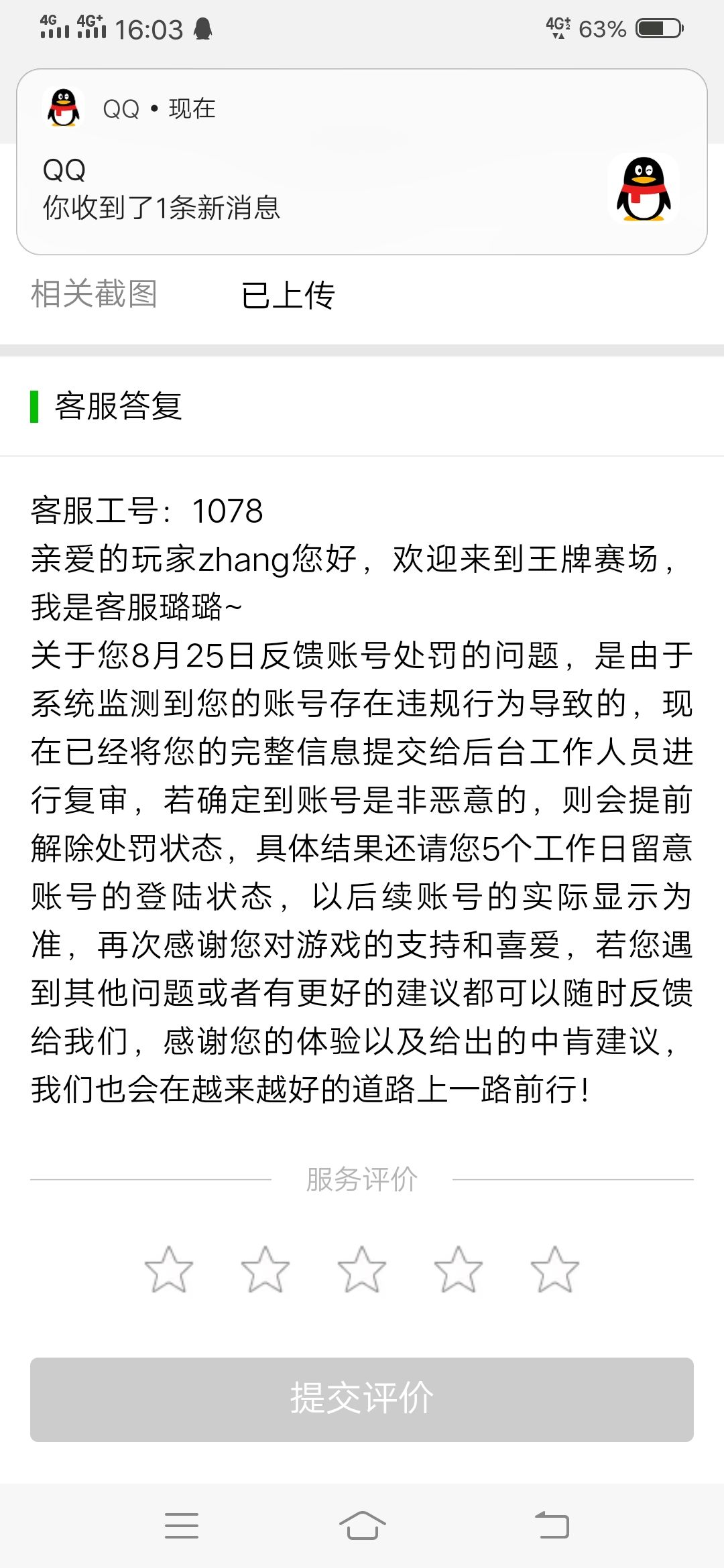 4G 4G+ 16:03 4G 63%

QQ • 现在

QQ
你收到了1条新消息

相关截图 已上传

客服答复

客服工号：1078
亲爱的玩家zhang您好，欢迎来到王牌赛场，我是客服璐璐~
关于您8月25日反馈账号处罚的问题，是由于系统监测到您的账号存在违规行为导致的，现在已经将您的完整信息提交给后台工作人员进行复审，若确定到账号是非恶意的，则会提前解除处罚状态，具体结果还请您5个工作日留意账号的登陆状态，以后续账号的实际显示为准，再次感谢您对游戏的支持和喜爱，若您遇到其他问题或者有更好的建议都可以随时反馈给我们，感谢您的体验以及给出的中肯建议，我们也会在越来越好的道路上一路前行！

服务评价

提交评价